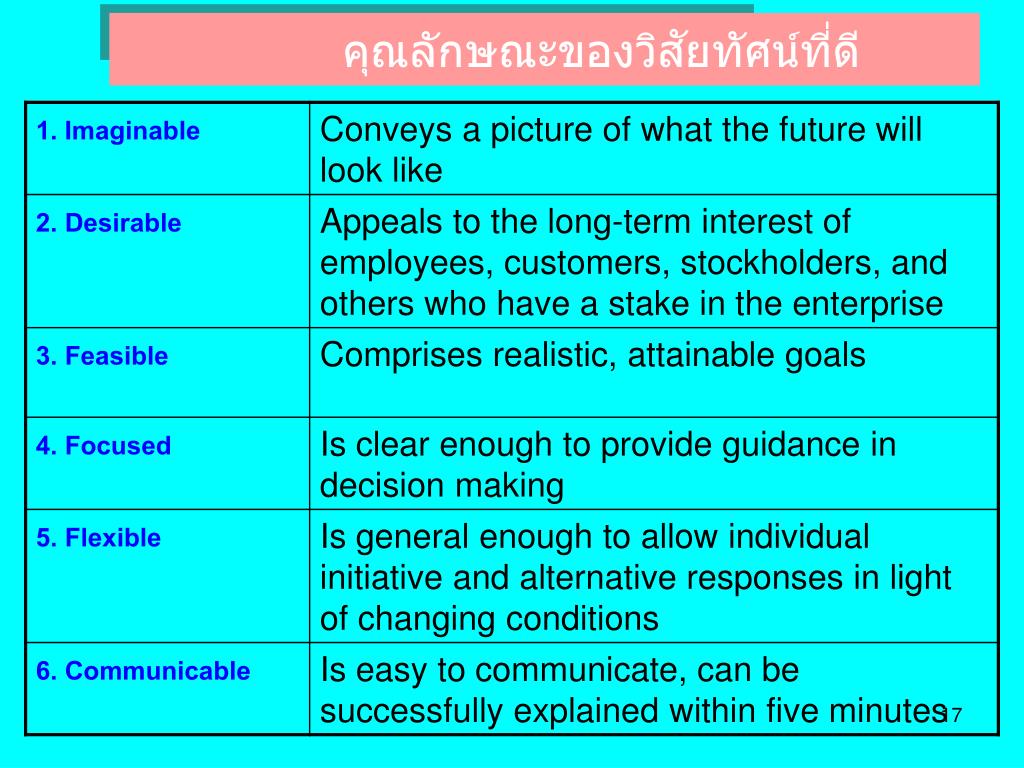 คุณลักษณะของวิสัยทัศน์ที่ดี

| | |
|---|---|
| 1. Imaginable | Conveys a picture of what the future will look like |
| 2. Desirable | Appeals to the long-term interest of employees, customers, stockholders, and others who have a stake in the enterprise |
| 3. Feasible | Comprises realistic, attainable goals |
| 4. Focused | Is clear enough to provide guidance in decision making |
| 5. Flexible | Is general enough to allow individual initiative and alternative responses in light of changing conditions |
| 6. Communicable | Is easy to communicate, can be successfully explained within five minutes |

17